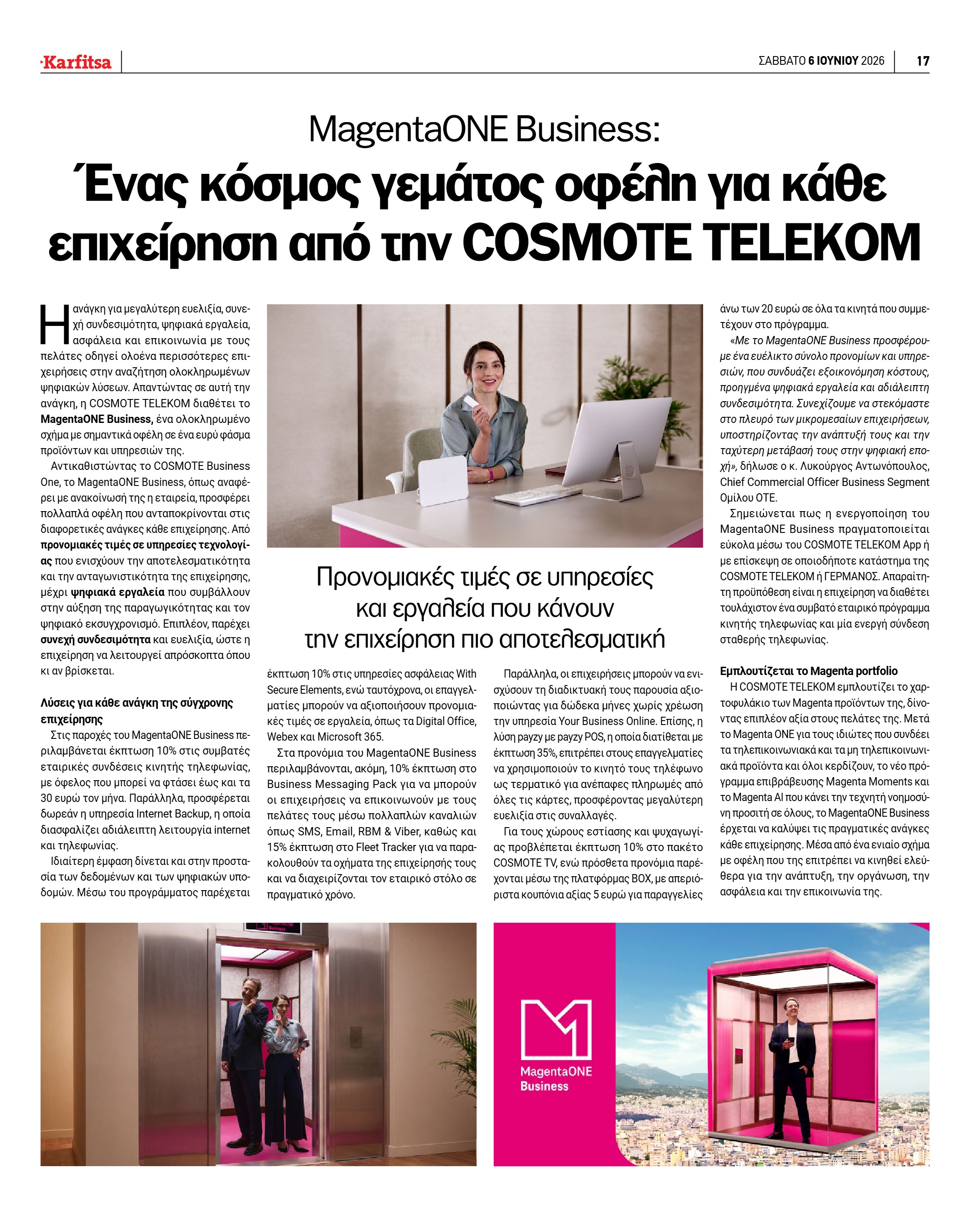 Karfitsa

ΣΑΒΒΑΤΟ 6 ΙΟΥΝΙΟΥ 2026

17

MagentaONE Business:

Ένας κόσμος γεμάτος οφέλη για κάθε επιχείρηση από την COSMOTE TELEKOM

Η ανάγκη για μεγαλύτερη ευελιξία, συνεχή συνδεσιμότητα, ψηφιακά εργαλεία, ασφάλεια και επικοινωνία με τους πελάτες οδηγεί ολοένα περισσότερες επιχειρήσεις στην αναζήτηση ολοκληρωμένων ψηφιακών λύσεων. Απαντώντας σε αυτή την ανάγκη, η COSMOTE TELEKOM διαθέτει το MagentaONE Business, ένα ολοκληρωμένο σχήμα με σημαντικά οφέλη σε ένα ευρύ φάσμα προϊόντων και υπηρεσιών της.

Αντικαθιστώντας το COSMOTE Business One, το MagentaONE Business, όπως αναφέρει με ανακοίνωσή της η εταιρεία, προσφέρει πολλαπλά οφέλη που ανταποκρίνονται στις διαφορετικές ανάγκες κάθε επιχείρησης. Από προνομιακές τιμές σε υπηρεσίες τεχνολογίας που ενισχύουν την αποτελεσματικότητα και την ανταγωνιστικότητα της επιχείρησης, μέχρι ψηφιακά εργαλεία που συμβάλλουν στην αύξηση της παραγωγικότητας και τον ψηφιακό εκσυγχρονισμό. Επιπλέον, παρέχει συνεχή συνδεσιμότητα και ευελιξία, ώστε η επιχείρηση να λειτουργεί απρόσκοπτα όπου κι αν βρίσκεται.

Λύσεις για κάθε ανάγκη της σύγχρονης επιχείρησης

Στις παροχές του MagentaONE Business περιλαμβάνεται έκπτωση 10% στις συμβατές εταιρικές συνδέσεις κινητής τηλεφωνίας, με όφελος που μπορεί να φτάσει έως και τα 30 ευρώ τον μήνα. Παράλληλα, προσφέρεται δωρεάν η υπηρεσία Internet Backup, η οποία διασφαλίζει αδιάλειπτη λειτουργία internet και τηλεφωνίας.

Ιδιαίτερη έμφαση δίνεται και στην προστασία των δεδομένων και των ψηφιακών υποδομών. Μέσω του προγράμματος παρέχεται

Προνομιακές τιμές σε υπηρεσίες και εργαλεία που κάνουν την επιχείρηση πιο αποτελεσματική

έκπτωση 10% στις υπηρεσίες ασφάλειας With Secure Elements, ενώ ταυτόχρονα, οι επαγγελματίες μπορούν να αξιοποιήσουν προνομιακές τιμές σε εργαλεία, όπως τα Digital Office, Webex και Microsoft 365.

Στα προνόμια του MagentaONE Business περιλαμβάνονται, ακόμη, 10% έκπτωση στο Business Messaging Pack για να μπορούν οι επιχειρήσεις να επικοινωνούν με τους πελάτες τους μέσω πολλαπλών καναλιών όπως SMS, Email, RBM & Viber, καθώς και 15% έκπτωση στο Fleet Tracker για να παρακολουθούν τα οχήματα της επιχείρησής τους και να διαχειρίζονται τον εταιρικό στόλο σε πραγματικό χρόνο.

Παράλληλα, οι επιχειρήσεις μπορούν να ενισχύσουν τη διαδικτυακή τους παρουσία αξιοποιώντας για δώδεκα μήνες χωρίς χρέωση την υπηρεσία Your Business Online. Επίσης, η λύση payzy με payzy POS, η οποία διατίθεται με έκπτωση 35%, επιτρέπει στους επαγγελματίες να χρησιμοποιούν το κινητό τους τηλέφωνο ως τερματικό για ανέπαφες πληρωμές από όλες τις κάρτες, προσφέροντας μεγαλύτερη ευελιξία στις συναλλαγές.

Για τους χώρους εστίασης και ψυχαγωγίας προβλέπεται έκπτωση 10% στο πακέτο COSMOTE TV, ενώ πρόσθετα προνόμια παρέχονται μέσω της πλατφόρμας BOX, με απεριόριστα κουπόνια αξίας 5 ευρώ για παραγγελίες άνω των 20 ευρώ σε όλα τα κινητά που συμμετέχουν στο πρόγραμμα.

«Με το MagentaONE Business προσφέρουμε ένα ευέλικτο σύνολο προνομίων και υπηρεσιών, που συνδυάζει εξοικονόμηση κόστους, προηγμένα ψηφιακά εργαλεία και αδιάλειπτη συνδεσιμότητα. Συνεχίζουμε να στεκόμαστε στο πλευρό των μικρομεσαίων επιχειρήσεων, υποστηρίζοντας την ανάπτυξή τους και την ταχύτερη μετάβασή τους στην ψηφιακή εποχή», δήλωσε ο κ. Λυκούργος Αντωνόπουλος, Chief Commercial Officer Business Segment Ομίλου ΟΤΕ.

Σημειώνεται πως η ενεργοποίηση του MagentaONE Business πραγματοποιείται εύκολα μέσω του COSMOTE TELEKOM App ή με επίσκεψη σε οποιοδήποτε κατάστημα της COSMOTE TELEKOM ή ΓΕΡΜΑΝΟΣ. Απαραίτητη προϋπόθεση είναι η επιχείρηση να διαθέτει τουλάχιστον ένα συμβατό εταιρικό πρόγραμμα κινητής τηλεφωνίας και μία ενεργή σύνδεση σταθερής τηλεφωνίας.

Εμπλουτίζεται το Magenta portfolio

Η COSMOTE TELEKOM εμπλουτίζει το χαρτοφυλάκιο των Magenta προϊόντων της, δίνοντας επιπλέον αξία στους πελάτες της. Μετά το Magenta ONE για τους ιδιώτες που συνδέει τα τηλεπικοινωνιακά και τα μη τηλεπικοινωνιακά προϊόντα και όλοι κερδίζουν, το νέο πρόγραμμα επιβράβευσης Magenta Moments και το Magenta AI που κάνει την τεχνητή νοημοσύνη προσιτή σε όλους, το MagentaONE Business έρχεται να καλύψει τις πραγματικές ανάγκες κάθε επιχείρησης. Μέσα από ένα ενιαίο σχήμα με οφέλη που της επιτρέπει να κινηθεί ελεύθερα για την ανάπτυξη, την οργάνωση, την ασφάλεια και την επικοινωνία της.

MagentaONE Business